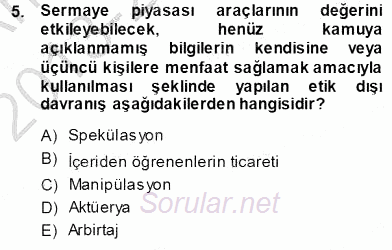 5. Sermaye piyasası araçlarının değerini etkileyebilecek, henüz kamuya açıklanmamış bilgilerin kendisine veya üçüncü kişilere menfaat sağlamak amacıyla kullanılması şeklinde yapılan etik dışı davranış aşağıdakilerden hangisidir?

A) Spekülasyon
B) İçeriden öğrenenlerin ticareti
C) Manipülasyon
D) Aktüerya
E) Arbirtaj

Sorular.net